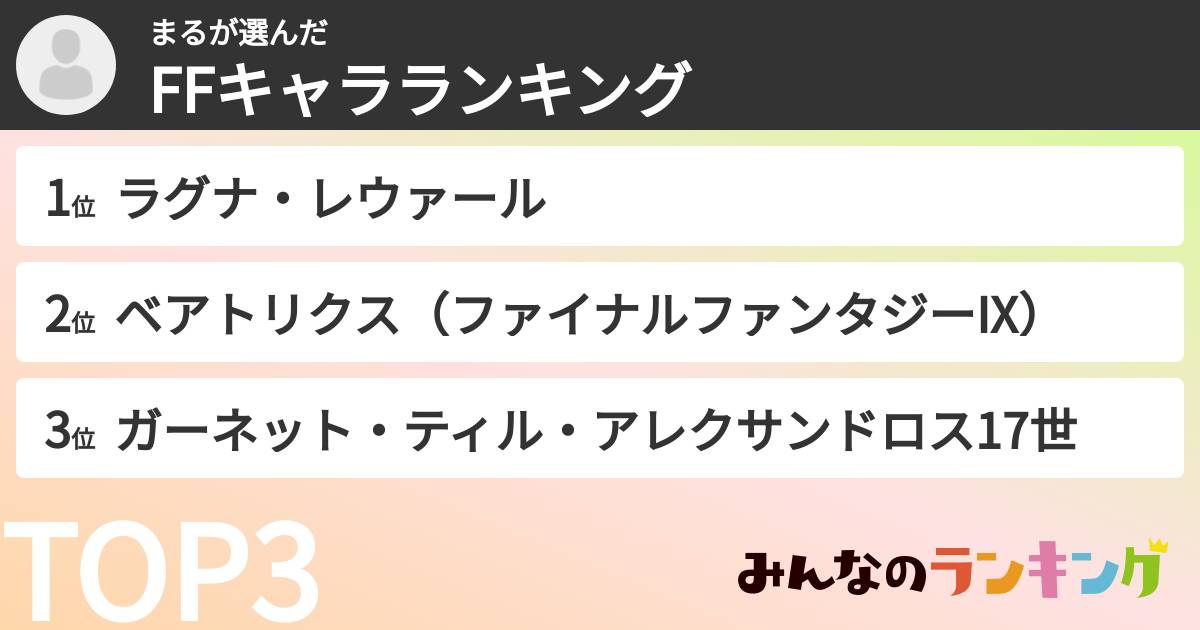 まるが選んだ
FFキャラランキング

1位 ラグナ・レウァール

2位 ベアトリクス（ファイナルファンタジーIX）

3位 ガーネット・ティル・アレクサンドロス17世

TOP3

みんなのランキング